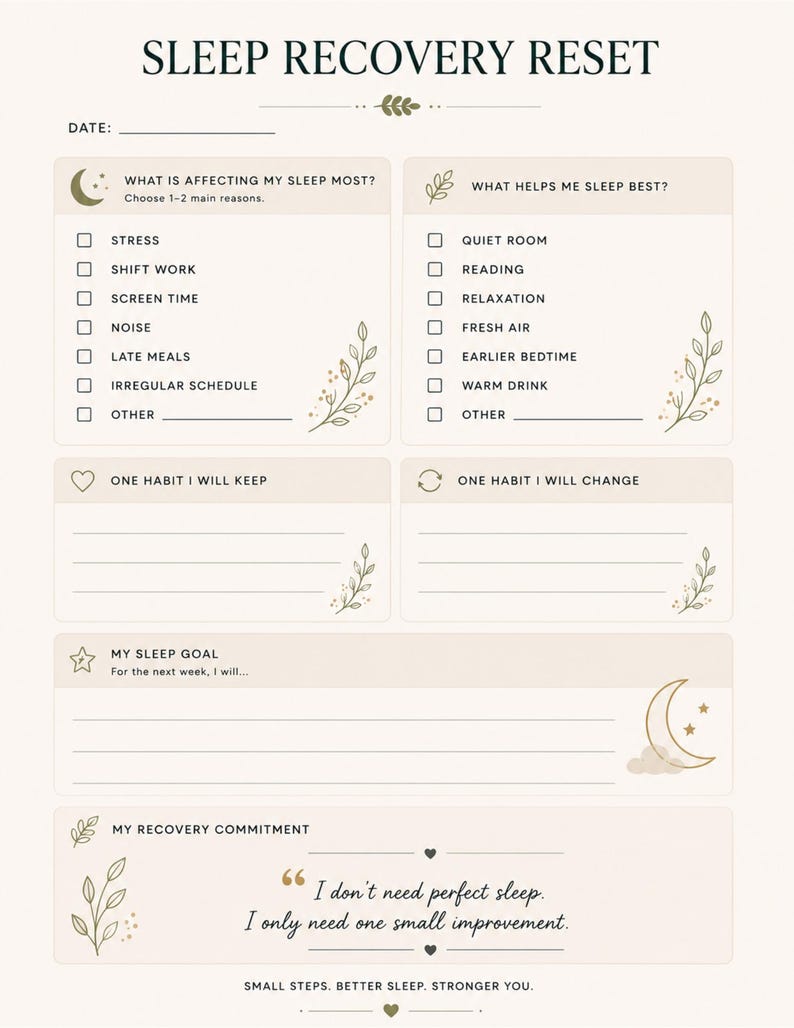 SLEEP RECOVERY RESET

DATE: ____

WHAT IS AFFECTING MY SLEEP MOST?
Choose 1–2 main reasons.

☐ STRESS
☐ SHIFT WORK
☐ SCREEN TIME
☐ NOISE
☐ LATE MEALS
☐ IRREGULAR SCHEDULE
☐ OTHER ____

WHAT HELPS ME SLEEP BEST?

☐ QUIET ROOM
☐ READING
☐ RELAXATION
☐ FRESH AIR
☐ EARLIER BEDTIME
☐ WARM DRINK
☐ OTHER ____

ONE HABIT I WILL KEEP

____
____
____

ONE HABIT I WILL CHANGE

____
____
____

MY SLEEP GOAL
For the next week, I will...

____
____
____

MY RECOVERY COMMITMENT

"I don't need perfect sleep.
I only need one small improvement.

SMALL STEPS. BETTER SLEEP. STRONGER YOU.